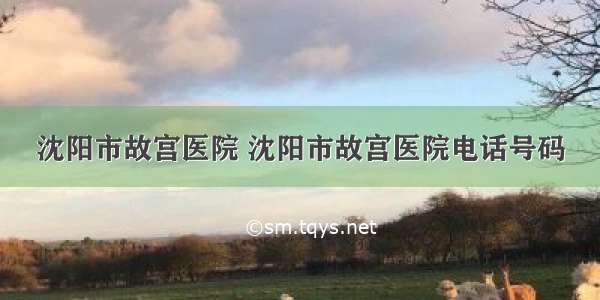 沈阳市故宫医院 沈阳市故宫医院电话号码

©sm.tqys.net